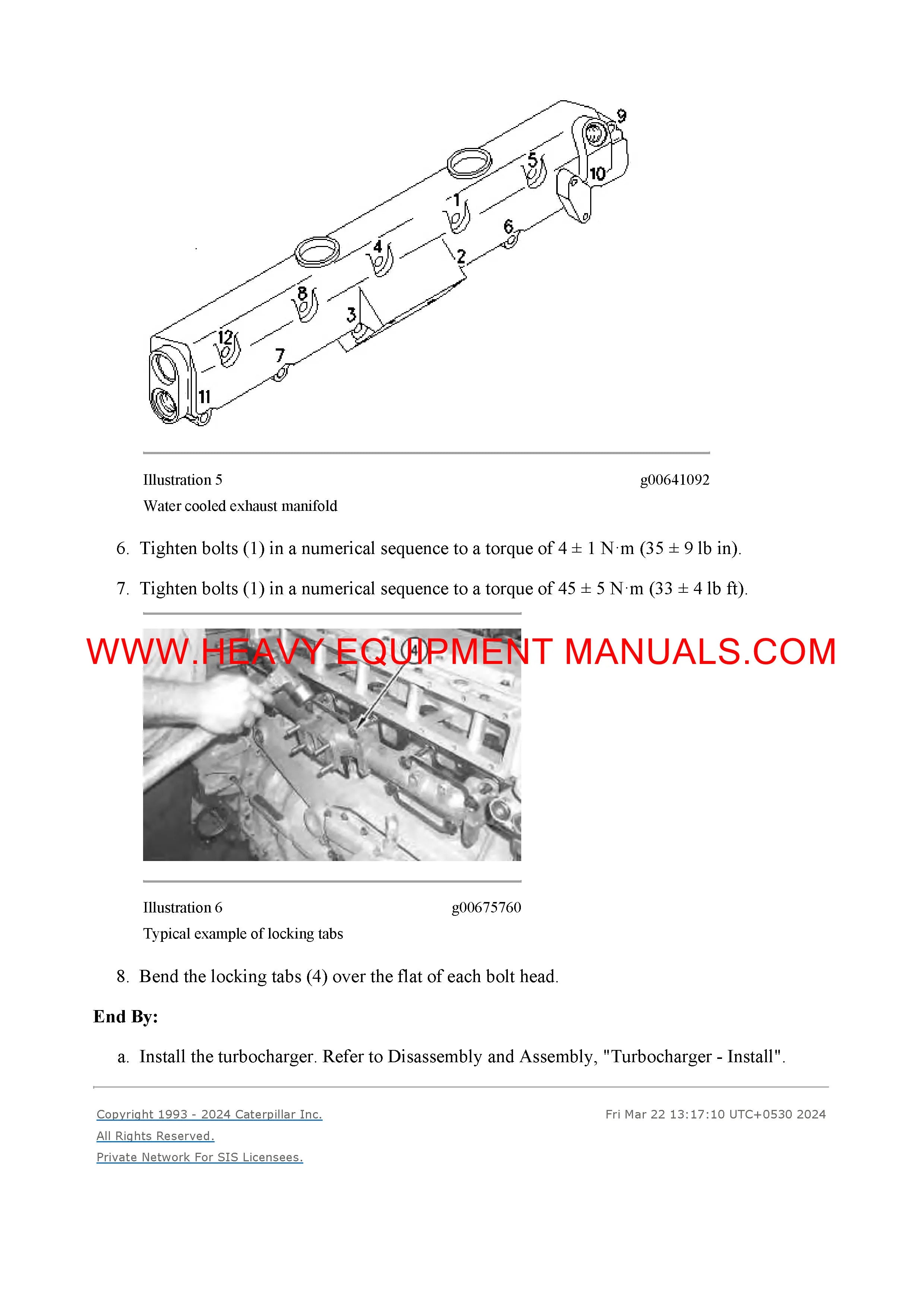 9
5
10
1
6
4
2
8
3
12
7
11

Illustration 5 g00641092
Water cooled exhaust manifold

6. Tighten bolts (1) in a numerical sequence to a torque of 4 ± 1 N·m (35 ± 9 lb in).

7. Tighten bolts (1) in a numerical sequence to a torque of 45 ± 5 N·m (33 ± 4 lb ft).

WWW.HEAVY EQUIPMENT MANUALS.COM

4

Illustration 6 g00675760
Typical example of locking tabs

8. Bend the locking tabs (4) over the flat of each bolt head.

End By:

a. Install the turbocharger. Refer to Disassembly and Assembly, "Turbocharger - Install".

Copyright 1993 - 2024 Caterpillar Inc.
All Rights Reserved.
Private Network For SIS Licensees.

Fri Mar 22 13:17:10 UTC+0530 2024